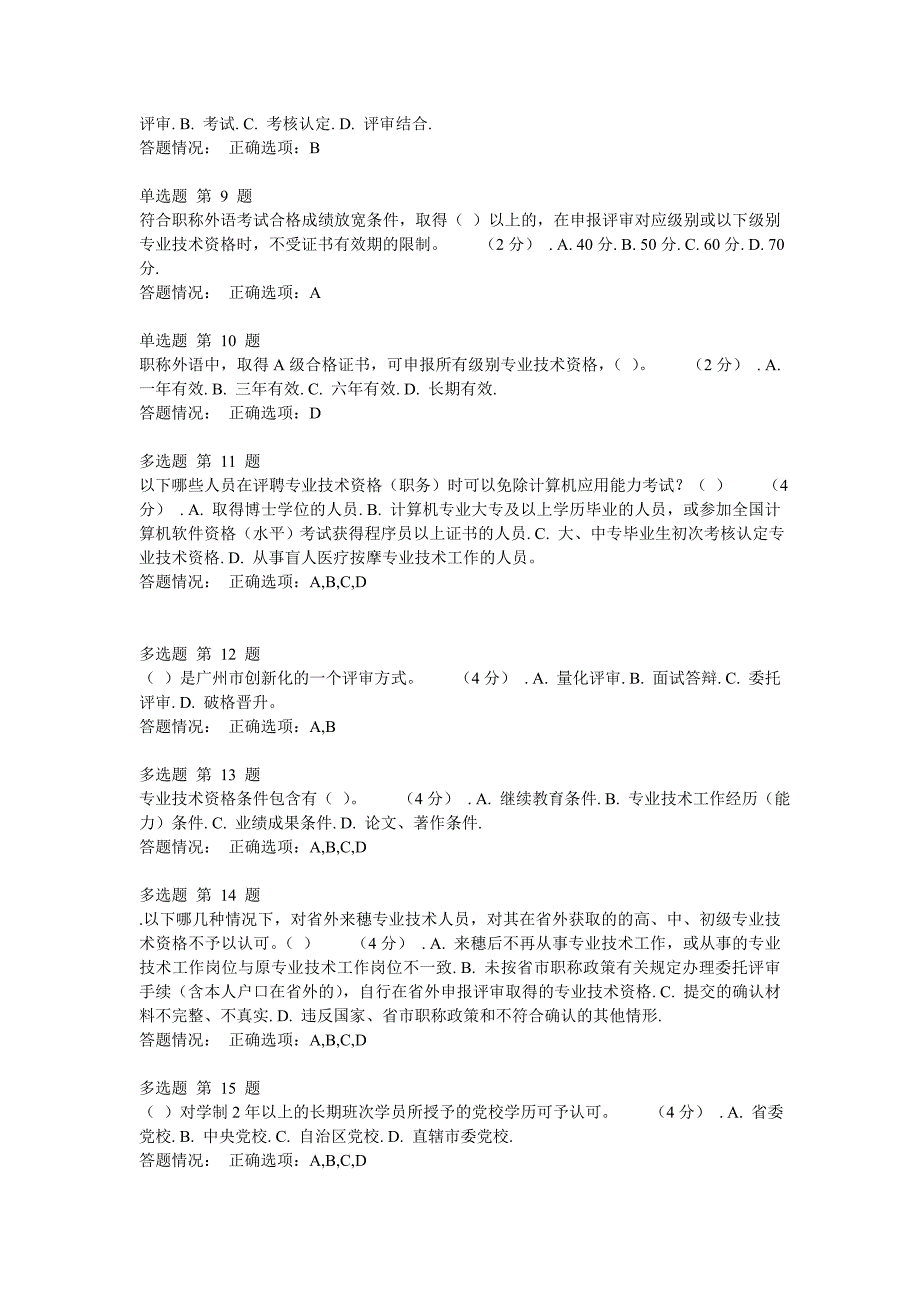 评审. B. 考试. C. 考核认定. D. 评审结合.
答题情况： 正确选项：B

单选题 第 9 题
符合职称外语考试合格成绩放宽条件，取得（ ）以上的，在申报评审对应级别或以下级别专业技术资格时，不受证书有效期的限制。 （2 分） . A. 40 分. B. 50 分. C. 60 分. D. 70 分.
答题情况： 正确选项：A

单选题 第 10 题
职称外语中，取得 A 级合格证书，可申报所有级别专业技术资格，（ ）。 （2 分） . A. 一年有效. B. 三年有效. C. 六年有效. D. 长期有效.
答题情况： 正确选项：D

多选题 第 11 题
以下哪些人员在评聘专业技术资格（职务）时可以免除计算机应用能力考试？（ ） （4 分） . A. 取得博士学位的人员. B. 计算机专业大专及以上学历毕业的人员，或参加全国计算机软件资格（水平）考试获得程序员以上证书的人员. C. 大、中专毕业生初次考核认定专业技术资格. D. 从事盲人医疗按摩专业技术工作的人员。
答题情况： 正确选项：A,B,C,D

多选题 第 12 题
（ ）是广州市创新化的一个评审方式。 （4 分） . A. 量化评审. B. 面试答辩. C. 委托评审. D. 破格晋升。
答题情况： 正确选项：A,B

多选题 第 13 题
专业技术资格条件包含有（ ）。 （4 分） . A. 继续教育条件. B. 专业技术工作经历（能力）条件. C. 业绩成果条件. D. 论文、著作条件.
答题情况： 正确选项：A,B,C,D

多选题 第 14 题
.以下哪几种情况下，对省外来穗专业技术人员，对其在省外获取的的高、中、初级专业技术资格不予以认可。（ ） （4 分） . A. 来穗后不再从事专业技术工作，或从事的专业技术工作岗位与原专业技术工作岗位不一致. B. 未按省市职称政策有关规定办理委托评审手续（含本人户口在省外的），自行在省外申报评审取得的专业技术资格. C. 提交的确认材料不完整、不真实. D. 违反国家、省市职称政策和不符合确认的其他情形.
答题情况： 正确选项：A,B,C,D

多选题 第 15 题
（ ）对学制 2 年以上的长期班次学员所授予的党校学历可予认可。 （4 分） . A. 省委党校. B. 中央党校. C. 自治区党校. D. 直辖市委党校.
答题情况： 正确选项：A,B,C,D